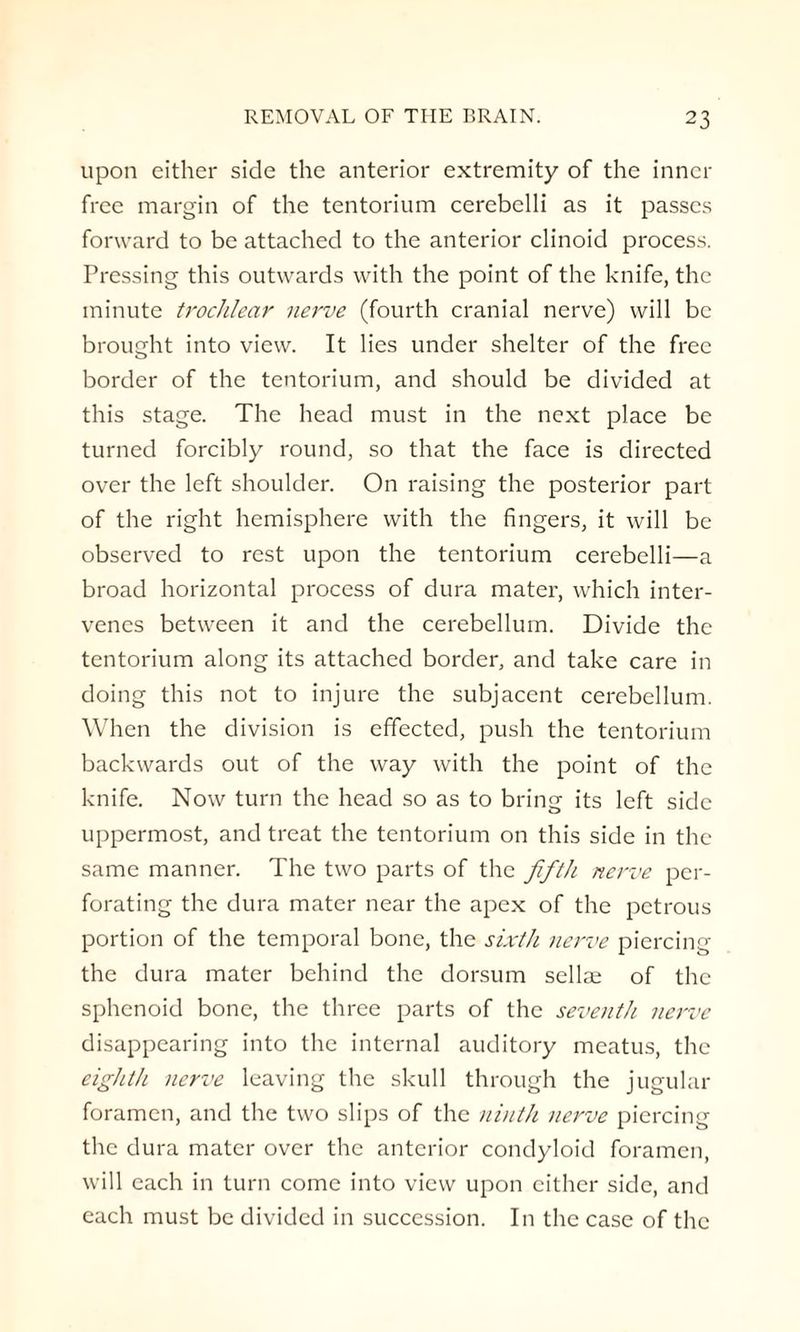 REMOVAL OF THE BRAIN. 23

upon either side the anterior extremity of the inner free margin of the tentorium cerebelli as it passes forward to be attached to the anterior clinoid process. Pressing this outwards with the point of the knife, the minute trochlear nerve (fourth cranial nerve) will be brought into view. It lies under shelter of the free border of the tentorium, and should be divided at this stage. The head must in the next place be turned forcibly round, so that the face is directed over the left shoulder. On raising the posterior part of the right hemisphere with the fingers, it will be observed to rest upon the tentorium cerebelli—a broad horizontal process of dura mater, which intervenes between it and the cerebellum. Divide the tentorium along its attached border, and take care in doing this not to injure the subjacent cerebellum. When the division is effected, push the tentorium backwards out of the way with the point of the knife. Now turn the head so as to bring its left side uppermost, and treat the tentorium on this side in the same manner. The two parts of the fifth nerve perforating the dura mater near the apex of the petrous portion of the temporal bone, the sixth nerve piercing the dura mater behind the dorsum sellæ of the sphenoid bone, the three parts of the seventh nerve disappearing into the internal auditory meatus, the eighth nerve leaving the skull through the jugular foramen, and the two slips of the ninth nerve piercing the dura mater over the anterior condyloid foramen, will each in turn come into view upon either side, and each must be divided in succession. In the case of the